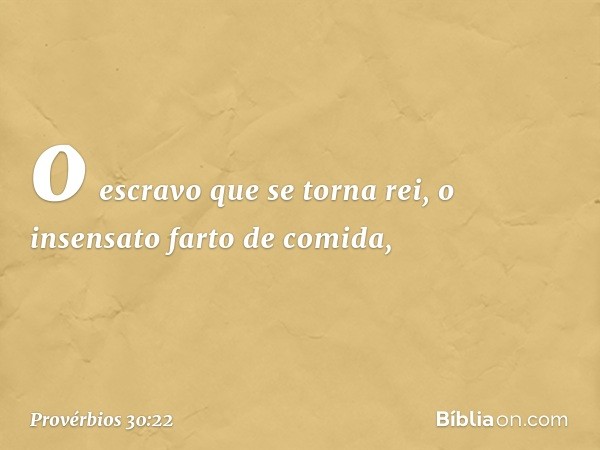 O escravo que se torna rei, o insensato farto de comida,

Provérbios 30:22

Bíbliaon.com